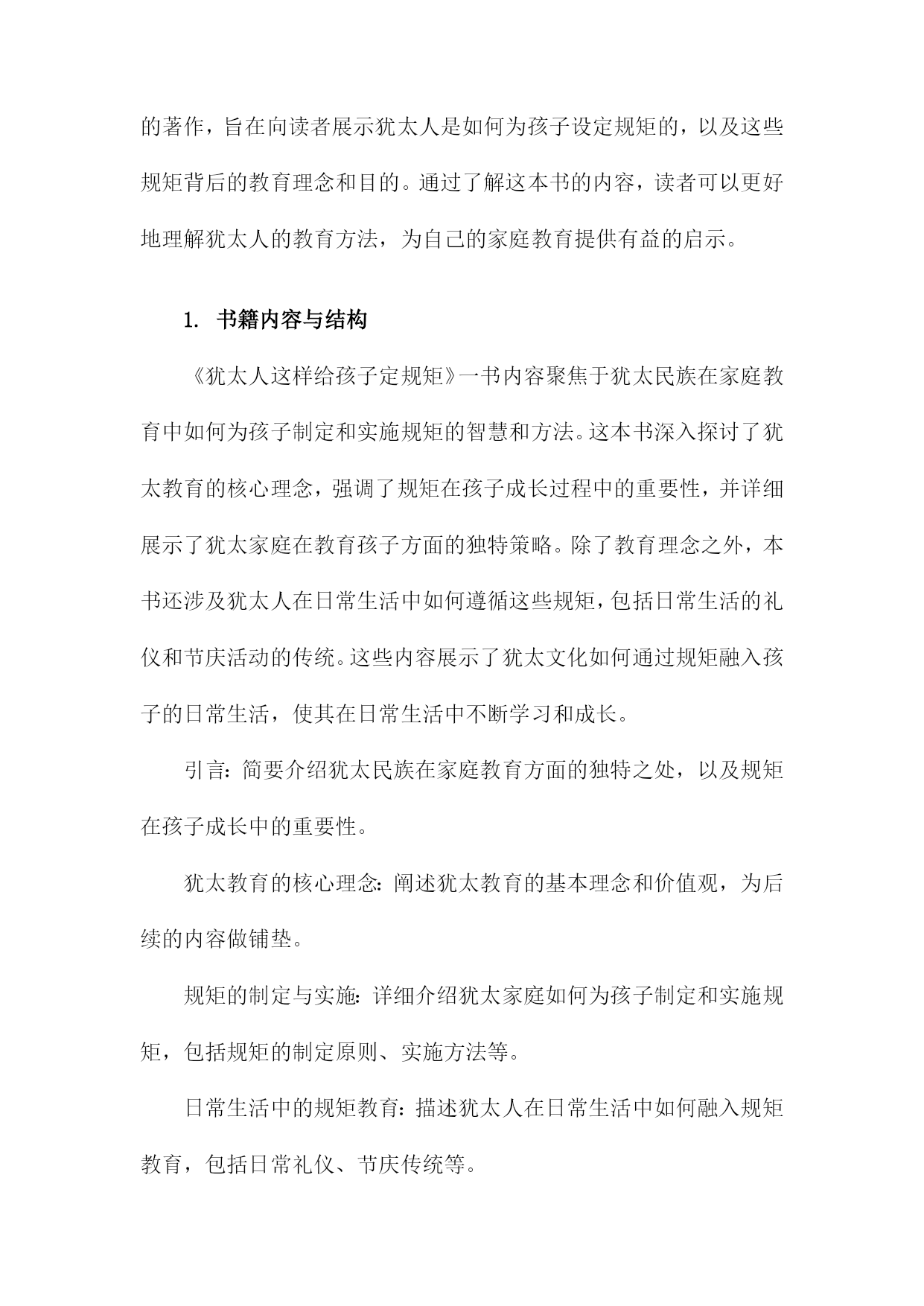 的著作，旨在向读者展示犹太人是如何为孩子设定规矩的，以及这些规矩背后的教育理念和目的。通过了解这本书的内容，读者可以更好地理解犹太人的教育方法，为自己的家庭教育提供有益的启示。

1. 书籍内容与结构

《犹太人这样给孩子定规矩》一书内容聚焦于犹太民族在家庭教育中如何为孩子制定和实施规矩的智慧和方法。这本书深入探讨了犹太教育的核心理念，强调了规矩在孩子成长过程中的重要性，并详细展示了犹太家庭在教育孩子方面的独特策略。除了教育理念之外，本书还涉及犹太人在日常生活中如何遵循这些规矩，包括日常生活的礼仪和节庆活动的传统。这些内容展示了犹太文化如何通过规矩融入孩子的日常生活，使其在日常生活中不断学习和成长。

引言：简要介绍犹太民族在家庭教育方面的独特之处，以及规矩在孩子成长中的重要性。

犹太教育的核心理念：阐述犹太教育的基本理念和价值观，为后续的内容做铺垫。

规矩的制定与实施：详细介绍犹太家庭如何为孩子制定和实施规矩，包括规矩的制定原则、实施方法等。

日常生活中的规矩教育：描述犹太人在日常生活中如何融入规矩教育，包括日常礼仪、节庆传统等。